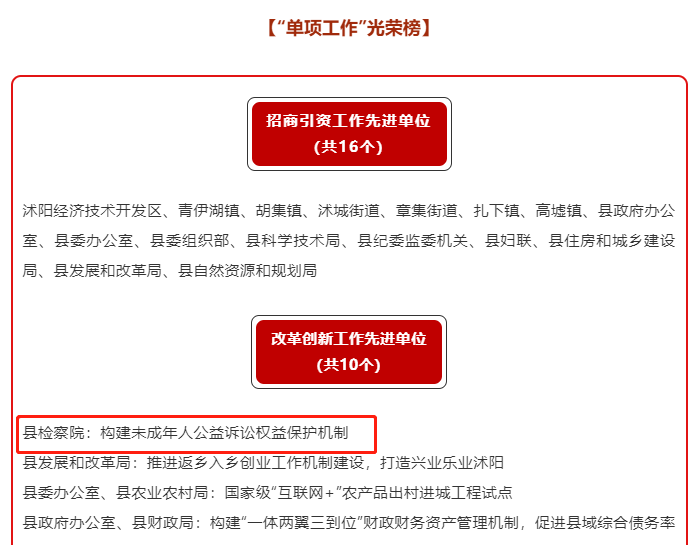 【“单项工作”光荣榜】

招商引资工作先进单位
(共16个)

沭阳经济技术开发区、青伊湖镇、胡集镇、沭城街道、章集街道、扎下镇、高墟镇、县政府办公室、县委办公室、县委组织部、县科学技术局、县纪委监委机关、县妇联、县住房和城乡建设局、县发展和改革局、县自然资源和规划局

改革创新工作先进单位
(共10个)

县检察院：构建未成年人公益诉讼权益保护机制

县发展和改革局：推进返乡入乡创业工作机制建设，打造兴业乐业沭阳

县委办公室、县农业农村局：国家级“互联网+”农产品出村进城工程试点

县政府办公室、县财政局：构建“一体两翼三到位”财政财务资产管理机制，促进县域综合债务率